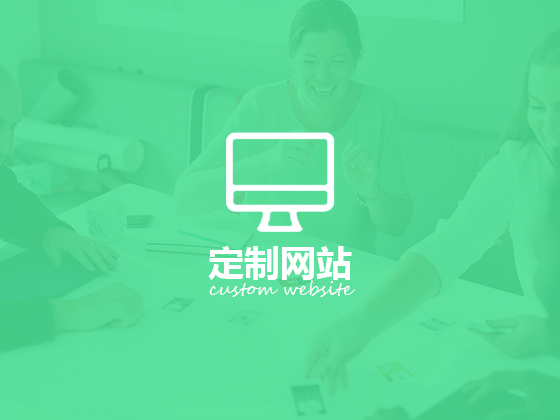 定制网站
custom website